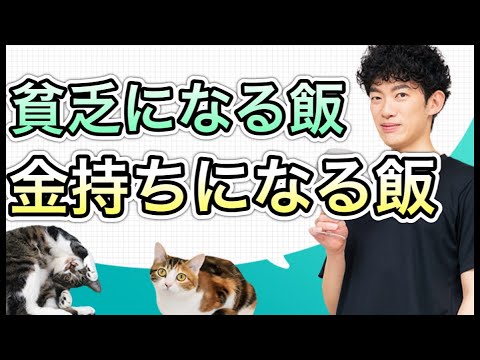 貧乏になる飯
金持ちになる飯